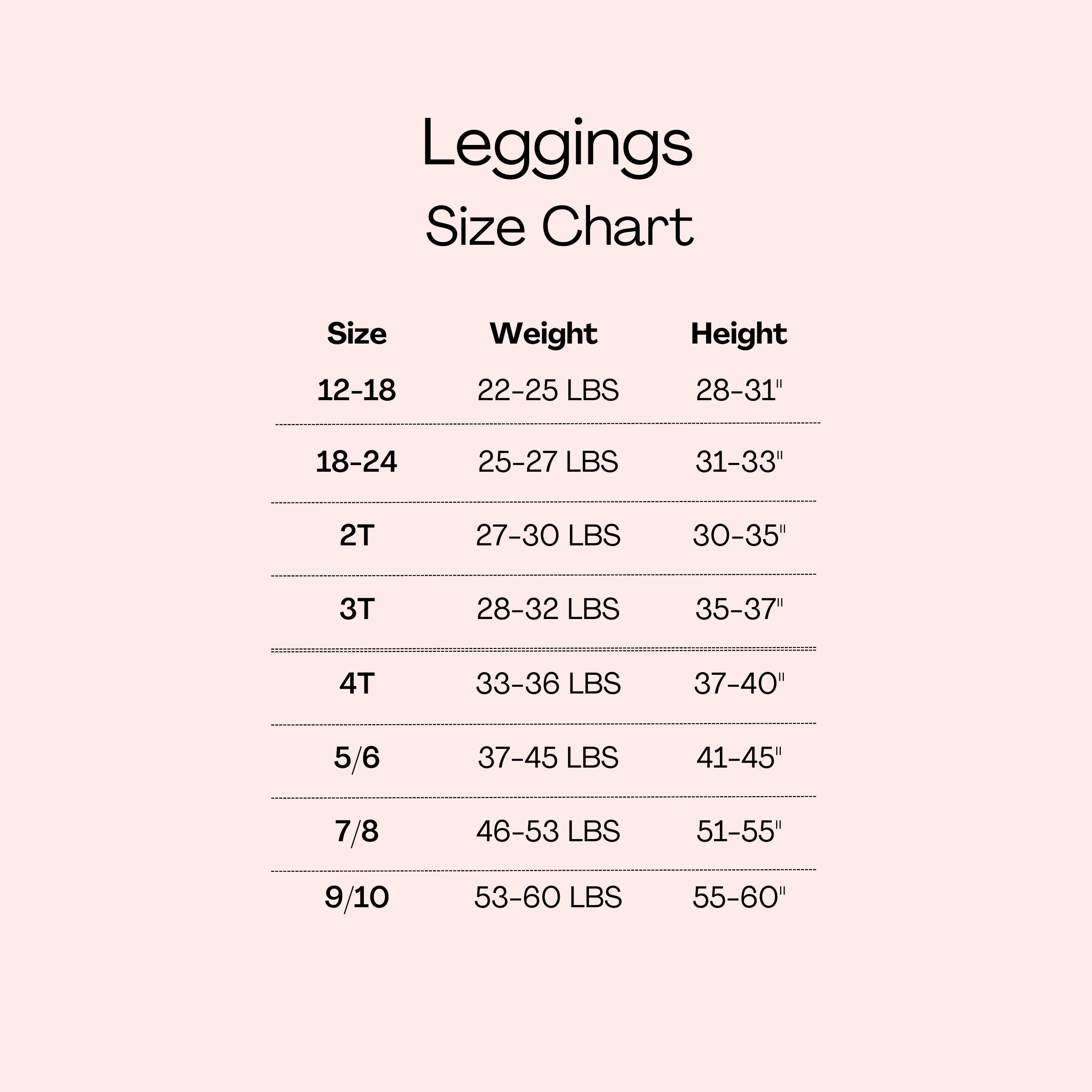 Leggings
Size Chart

| Size | Weight | Height |
|---|---|---|
| 12-18 | 22-25 LBS | 28-31" |
| 18-24 | 25-27 LBS | 31-33" |
| 2T | 27-30 LBS | 30-35" |
| 3T | 28-32 LBS | 35-37" |
| 4T | 33-36 LBS | 37-40" |
| 5/6 | 37-45 LBS | 41-45" |
| 7/8 | 46-53 LBS | 51-55" |
| 9/10 | 53-60 LBS | 55-60" |